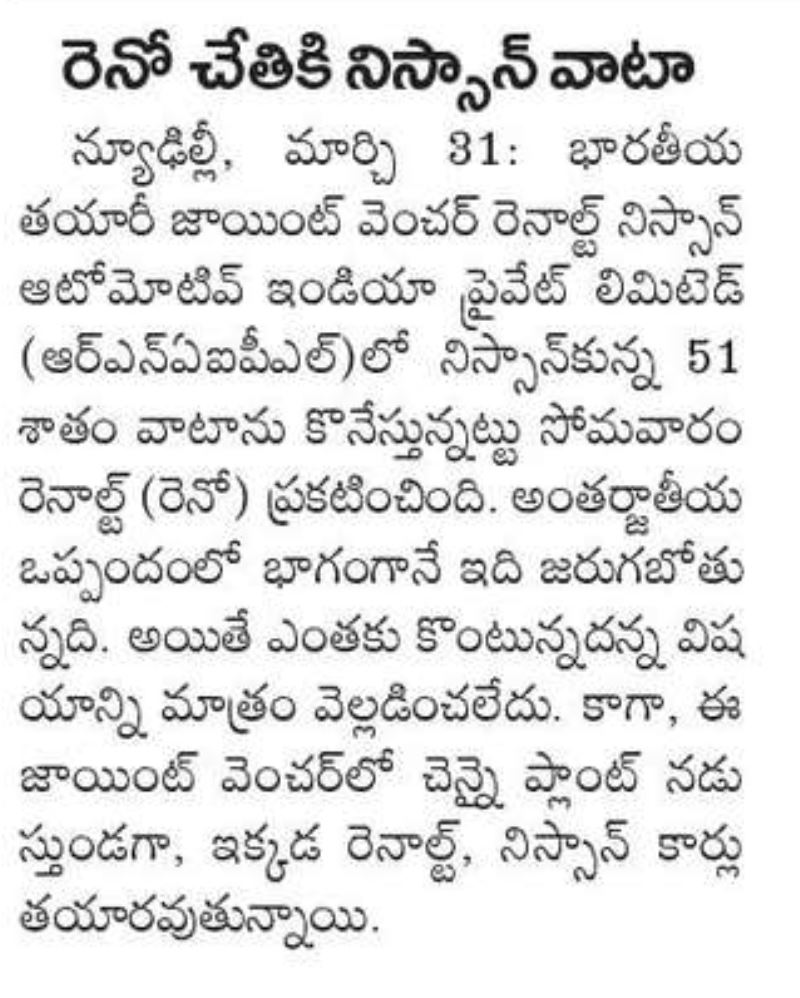 రెనో చేతికి నిస్సాన్ వాటా

న్యూఢిల్లీ, మార్చి 31: భారతీయ తయారీ జాయింట్ వెంచర్ రెనాల్ట్ నిస్సాన్ ఆటోమోటివ్ ఇండియా ప్రైవేట్ లిమిటెడ్ (ఆర్ఎన్ఏఐపీఎల్)లో నిస్సాన్‌కున్న 51 శాతం వాటాను కొనేస్తున్నట్టు సోమవారం రెనాల్ట్ (రెనో) ప్రకటించింది. అంతర్జాతీయ ఒప్పందంలో భాగంగానే ఇది జరుగబోతున్నది. అయితే ఎంతకు కొంటున్నదన్న విషయాన్ని మాత్రం వెల్లడించలేదు. కాగా, ఈ జాయింట్ వెంచర్‌లో చెన్నై ప్లాంట్ నడుస్తుండగా, ఇక్కడ రెనాల్ట్, నిస్సాన్ కార్లు తయారవుతున్నాయి.